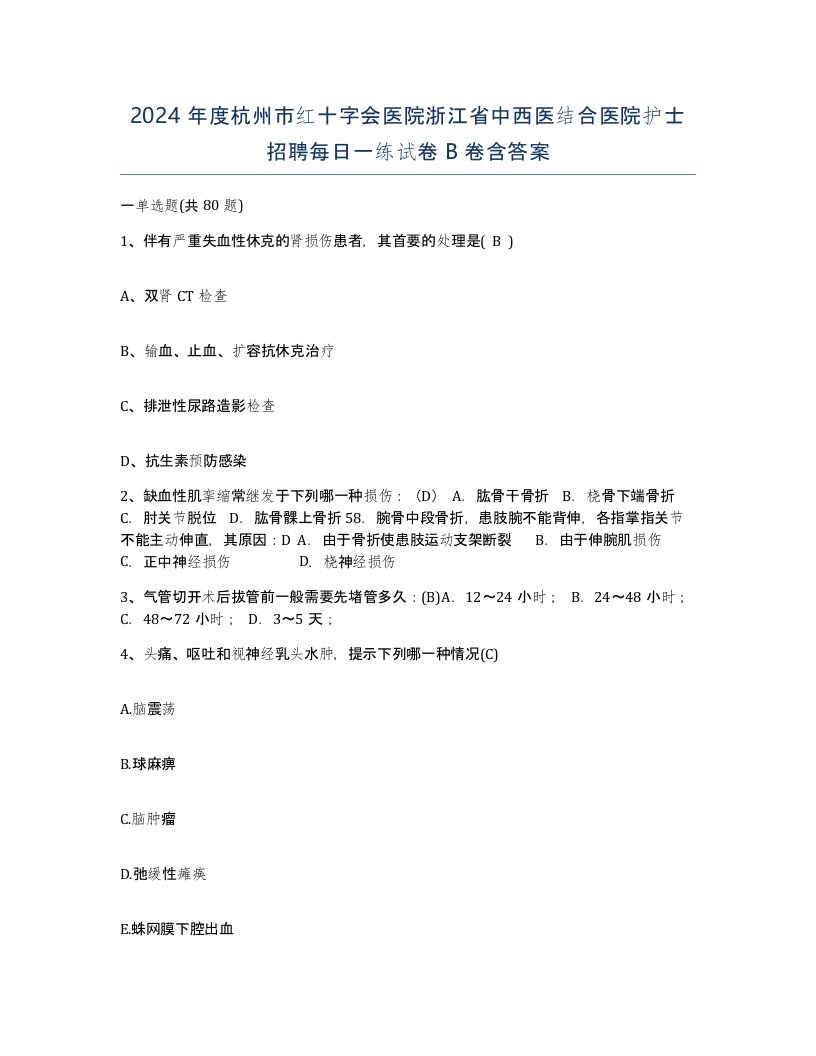 2024 年度杭州市红十字会医院浙江省中西医结合医院护士招聘每日一练试卷 B 卷含答案

一单选题(共 80 题)

1、伴有严重失血性休克的肾损伤患者，其首要的处理是( B )

A、双肾 CT 检查

B、输血、止血、扩容抗休克治疗

C、排泄性尿路造影检查

D、抗生素预防感染

2、缺血性肌挛缩常继发于下列哪一种损伤：(D) A. 肱骨干骨折 B. 桡骨下端骨折 C. 肘关节脱位 D. 肱骨髁上骨折 58. 腕骨中段骨折，患肢腕不能背伸，各指掌指关节不能主动伸直，其原因：D A. 由于骨折使患肢运动支架断裂 B. 由于伸腕肌损伤 C. 正中神经损伤 D. 桡神经损伤

3、气管切开术后拔管前一般需要先堵管多久：(B)A. 12～24 小时； B. 24～48 小时； C. 48～72 小时； D. 3～5 天；

4、头痛、呕吐和视神经乳头水肿，提示下列哪一种情况(C)

A.脑震荡

B.球麻痹

C.脑肿瘤

D.弛缓性瘫痪

E.蛛网膜下腔出血